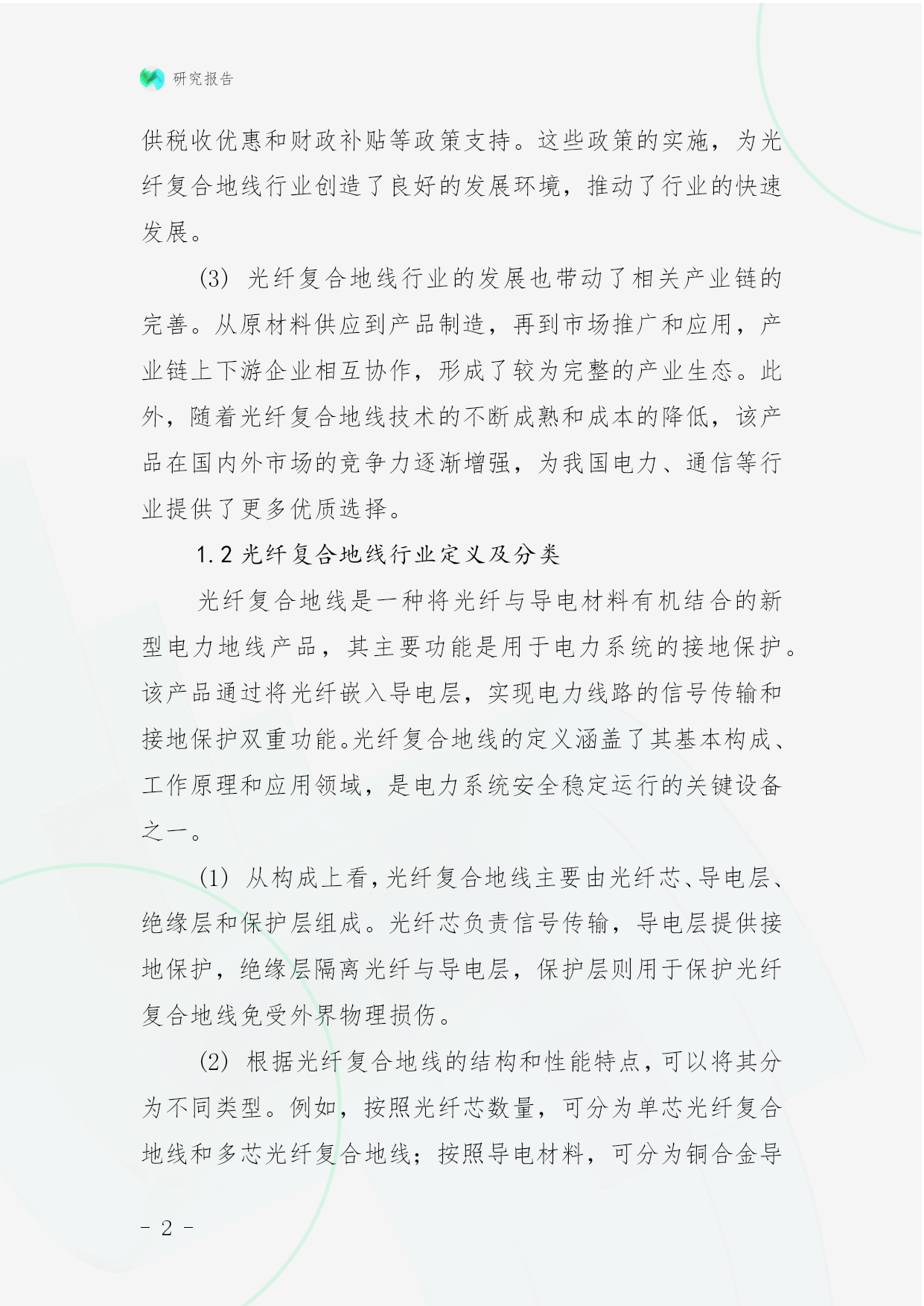 研究报告

供税收优惠和财政补贴等政策支持。这些政策的实施，为光纤复合地线行业创造了良好的发展环境，推动了行业的快速发展。

(3) 光纤复合地线行业的发展也带动了相关产业链的完善。从原材料供应到产品制造，再到市场推广和应用，产业链上下游企业相互协作，形成了较为完整的产业生态。此外，随着光纤复合地线技术的不断成熟和成本的降低，该产品在国内外市场的竞争力逐渐增强，为我国电力、通信等行业提供了更多优质选择。

1.2 光纤复合地线行业定义及分类

光纤复合地线是一种将光纤与导电材料有机结合的新型电力地线产品，其主要功能是用于电力系统的接地保护。该产品通过将光纤嵌入导电层，实现电力线路的信号传输和接地保护双重功能。光纤复合地线的定义涵盖了其基本构成、工作原理和应用领域，是电力系统安全稳定运行的关键设备之一。

(1) 从构成上看，光纤复合地线主要由光纤芯、导电层、绝缘层和保护层组成。光纤芯负责信号传输，导电层提供接地保护，绝缘层隔离光纤与导电层，保护层则用于保护光纤复合地线免受外界物理损伤。

(2) 根据光纤复合地线的结构和性能特点，可以将其分为不同类型。例如，按照光纤芯数量，可分为单芯光纤复合地线和多芯光纤复合地线；按照导电材料，可分为铜合金导

- 2 -